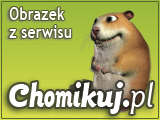 Obrazek z serwisu

Chomikuj.pl